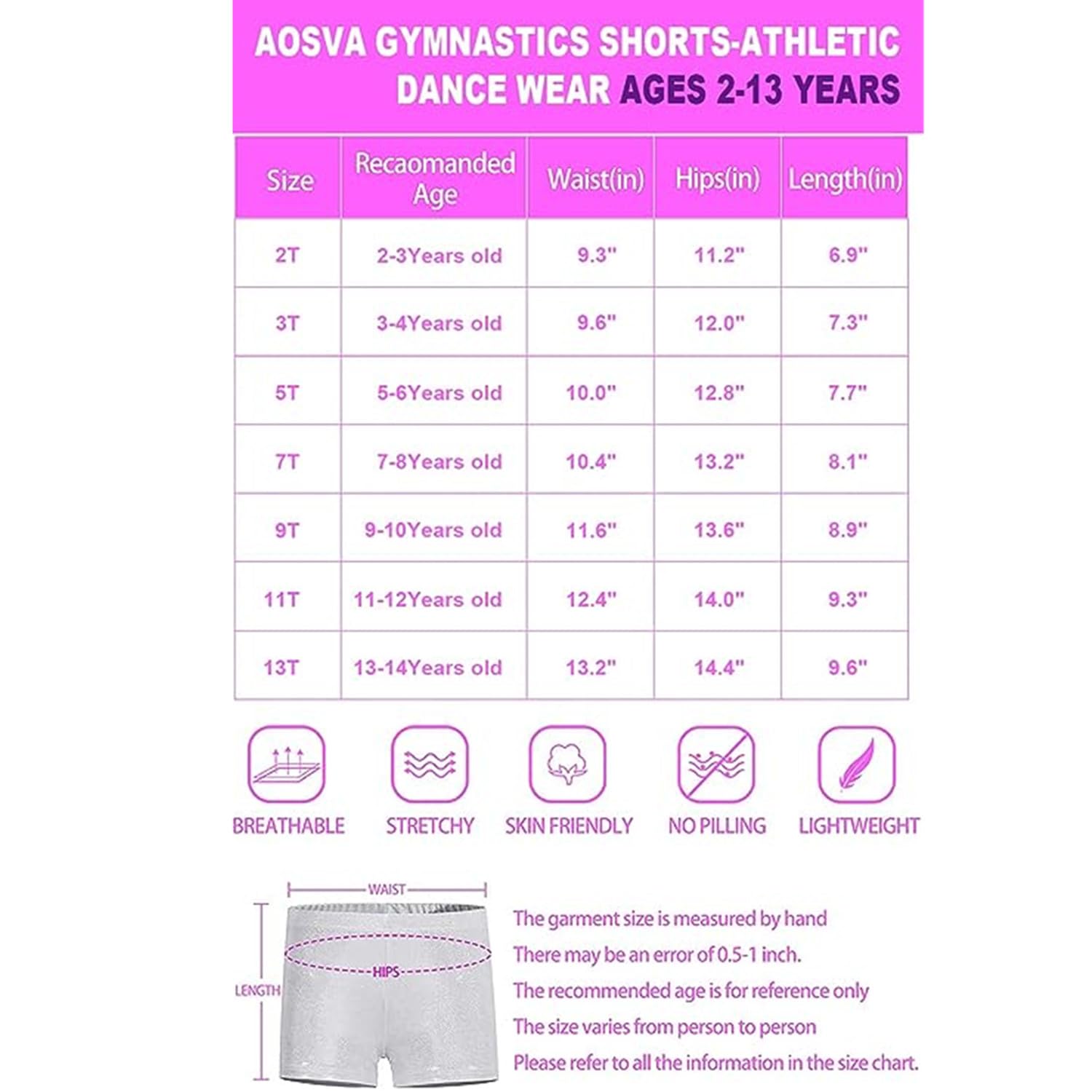 AOSVA GYMNASTICS SHORTS-ATHLETIC DANCE WEAR AGES 2-13 YEARS

| Size | Recaomanded Age | Waist(in) | Hips(in) | Length(in) |
|---|---|---|---|---|
| 2T | 2-3Years old | 9.3" | 11.2" | 6.9" |
| 3T | 3-4Years old | 9.6" | 12.0" | 7.3" |
| 5T | 5-6Years old | 10.0" | 12.8" | 7.7" |
| 7T | 7-8Years old | 10.4" | 13.2" | 8.1" |
| 9T | 9-10Years old | 11.6" | 13.6" | 8.9" |
| 11T | 11-12Years old | 12.4" | 14.0" | 9.3" |
| 13T | 13-14Years old | 13.2" | 14.4" | 9.6" |

BREATHABLE STRETCHY SKIN FRIENDLY NO PILLING LIGHTWEIGHT

WAIST
HIPS
LENGTH

The garment size is measured by hand
There may be an error of 0.5-1 inch.
The recommended age is for reference only
The size varies from person to person
Please refer to all the information in the size chart.